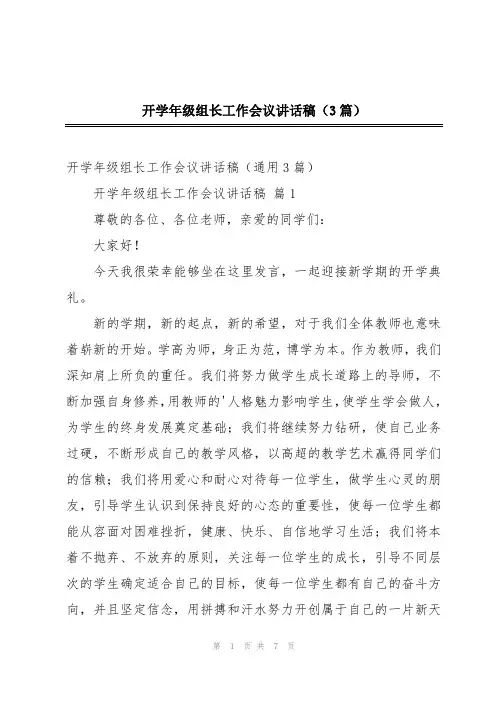 开学年级组长工作会议讲话稿（3篇）

开学年级组长工作会议讲话稿（通用3篇）

开学年级组长工作会议讲话稿 篇1

尊敬的各位、各位老师，亲爱的同学们：

大家好！

今天我很荣幸能够坐在这里发言，一起迎接新学期的开学典礼。

新的学期，新的起点，新的希望，对于我们全体教师也意味着崭新的开始。学高为师，身正为范，博学为本。作为教师，我们深知肩上所负的重任。我们将努力做学生成长道路上的导师，不断加强自身修养，用教师的'人格魅力影响学生，使学生学会做人，为学生的终身发展奠定基础；我们将继续努力钻研，使自己业务过硬，不断形成自己的教学风格，以高超的教学艺术赢得同学们的信赖；我们将用爱心和耐心对待每一位学生，做学生心灵的朋友，引导学生认识到保持良好的心态的重要性，使每一位学生都能从容面对困难挫折，健康、快乐、自信地学习生活；我们将本着不抛弃、不放弃的原则，关注每一位学生的成长，引导不同层次的学生确定适合自己的目标，使每一位学生都有自己的奋斗方向，并且坚定信念，用拼搏和汗水努力开创属于自己的一片新天

第 1 页 共 7 页